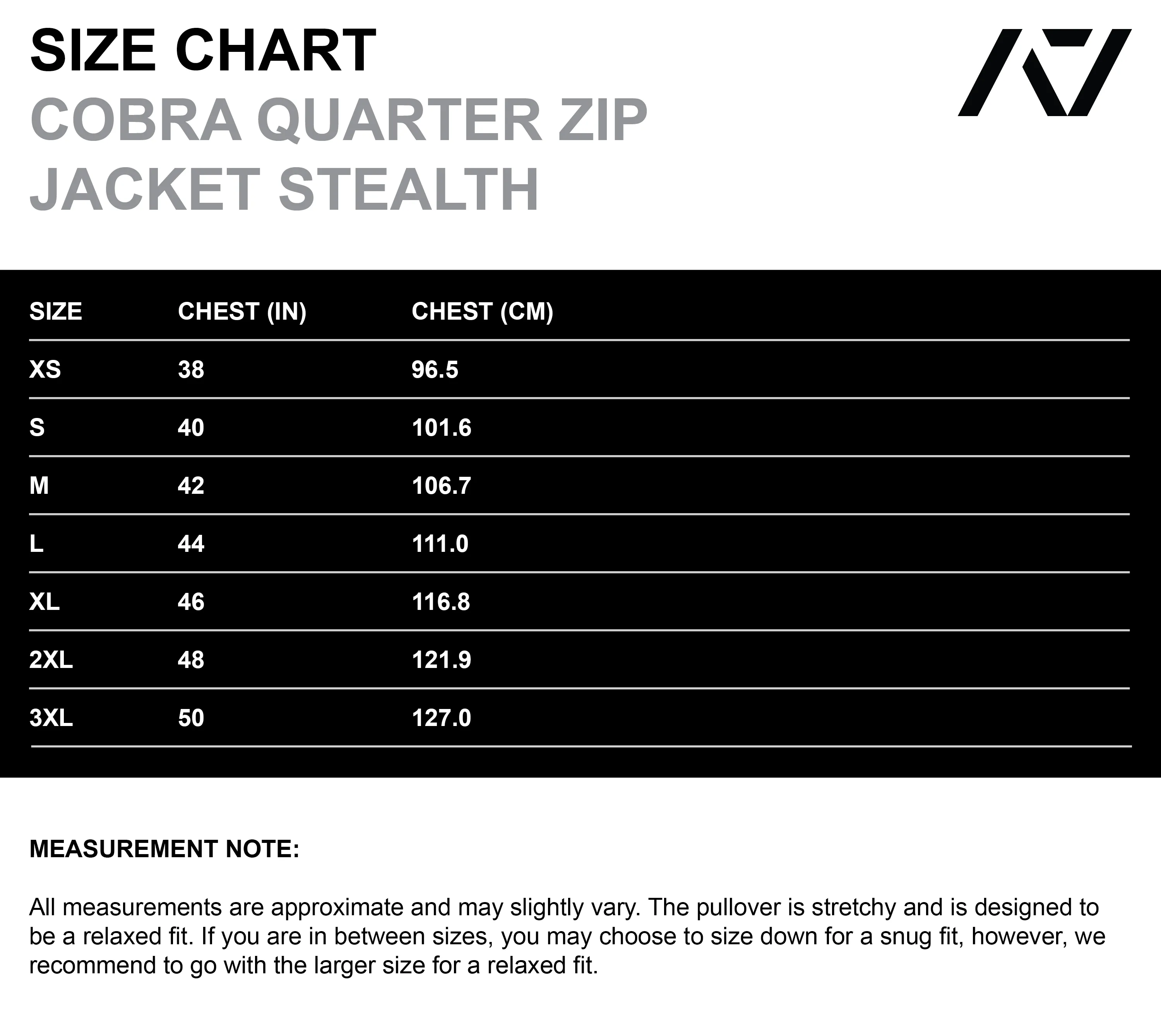 SIZE CHART
COBRA QUARTER ZIP JACKET STEALTH

| SIZE | CHEST (IN) | CHEST (CM) |
|---|---|---|
| XS | 38 | 96.5 |
| S | 40 | 101.6 |
| M | 42 | 106.7 |
| L | 44 | 111.0 |
| XL | 46 | 116.8 |
| 2XL | 48 | 121.9 |
| 3XL | 50 | 127.0 |

MEASUREMENT NOTE:

All measurements are approximate and may slightly vary. The pullover is stretchy and is designed to be a relaxed fit. If you are in between sizes, you may choose to size down for a snug fit, however, we recommend to go with the larger size for a relaxed fit.